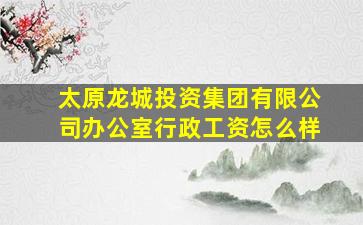 太原龙城投资集团有限公司办公室行政工资怎么样